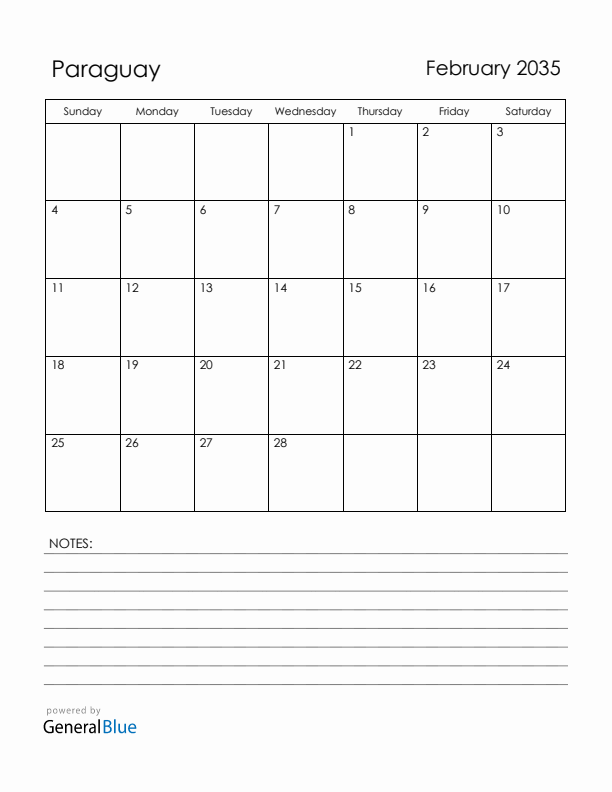 Paraguay

February 2035

| Sunday | Monday | Tuesday | Wednesday | Thursday | Friday | Saturday |
|---|---|---|---|---|---|---|
| | | | | 1 | 2 | 3 |
| 4 | 5 | 6 | 7 | 8 | 9 | 10 |
| 11 | 12 | 13 | 14 | 15 | 16 | 17 |
| 18 | 19 | 20 | 21 | 22 | 23 | 24 |
| 25 | 26 | 27 | 28 | | | |

NOTES:

powered by
GeneralBlue